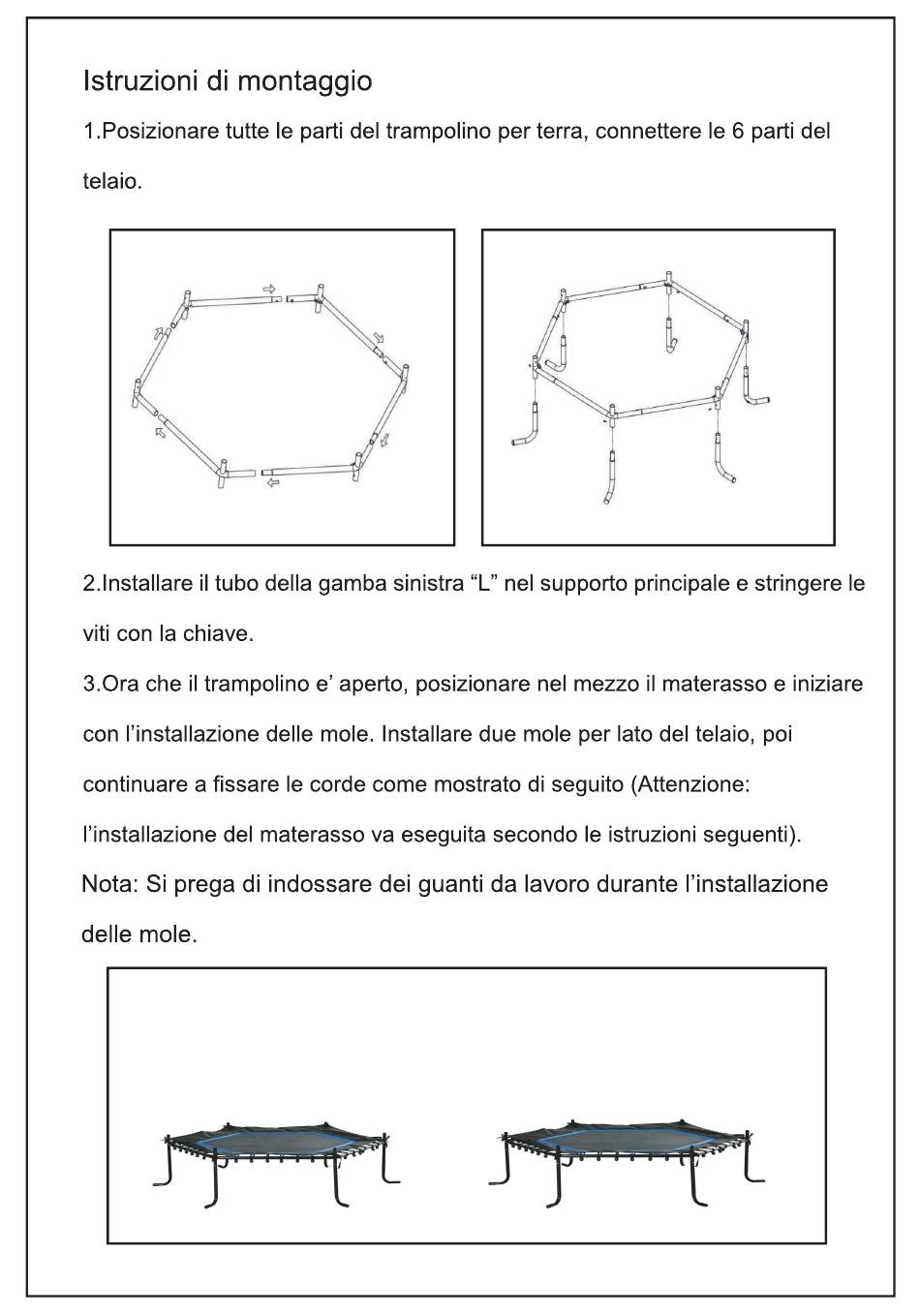 Istruzioni di montaggio

1.Posizionare tutte le parti del trampolino per terra, connettere le 6 parti del telaio.

2.Installare il tubo della gamba sinistra “L” nel supporto principale e stringere le viti con la chiave.

3.Ora che il trampolino e’ aperto, posizionare nel mezzo il materasso e iniziare con l’installazione delle mole. Installare due mole per lato del telaio, poi continuare a fissare le corde come mostrato di seguito (Attenzione: l’installazione del materasso va eseguita secondo le istruzioni seguenti).

Nota: Si prega di indossare dei guanti da lavoro durante l’installazione delle mole.